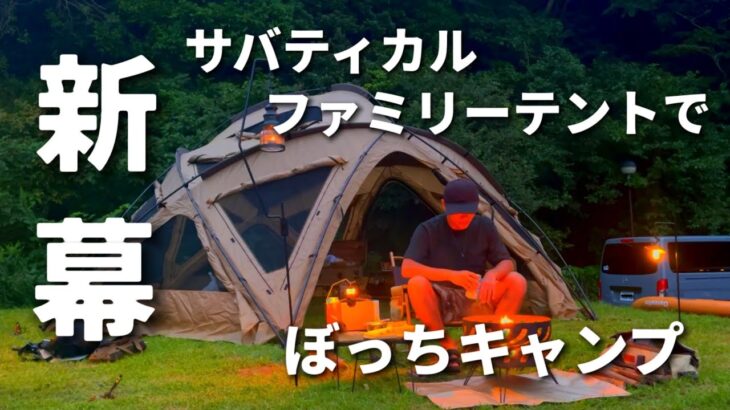 新幕

サバティカル
ファミリーテントで

ぼっちキャンプ